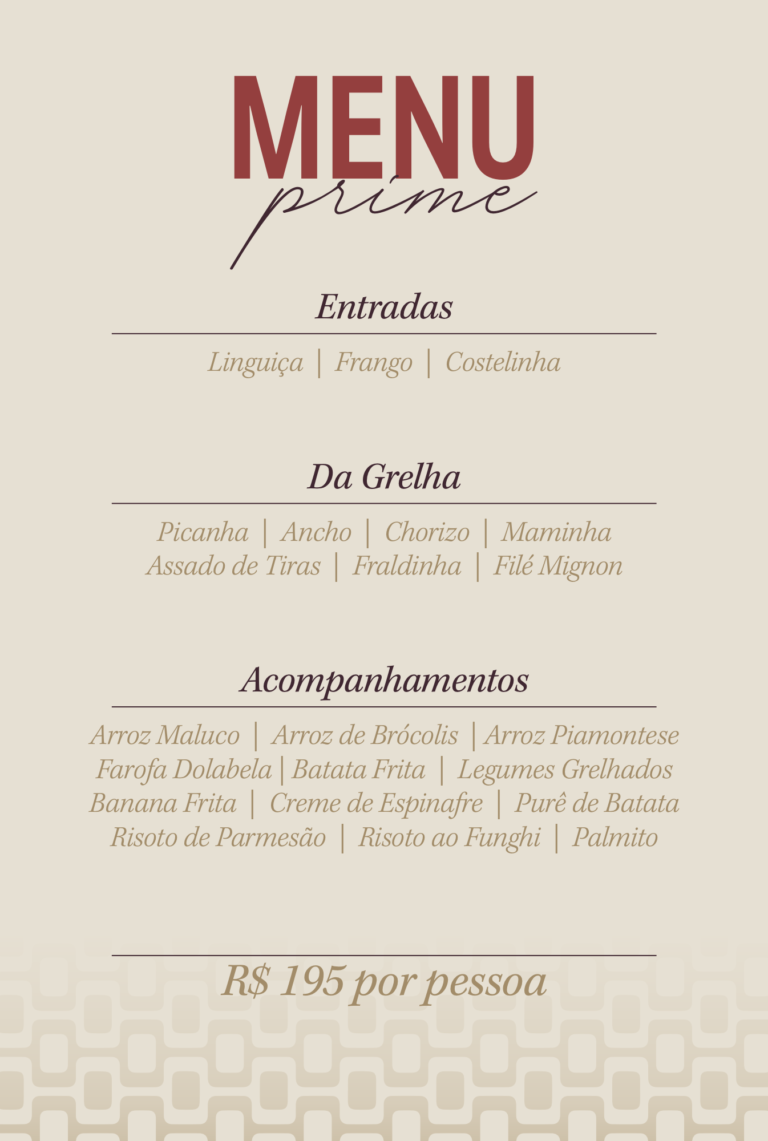 MENU
prime

Entradas

Linguiça | Frango | Costelinha

Da Grelha

Picanha | Ancho | Chorizo | Maminha
Assado de Tiras | Fraldinha | Filé Mignon

Acompanhamentos

Arroz Maluco | Arroz de Brócolis | Arroz Piamontese
Farofa Dolabela | Batata Frita | Legumes Grelhados
Banana Frita | Creme de Espinafre | Purê de Batata
Risoto de Parmesão | Risoto ao Funghi | Palmito

R$ 195 por pessoa